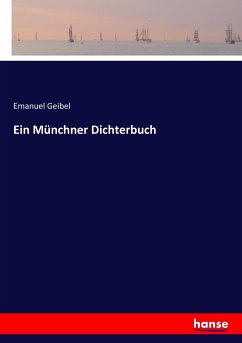 Emanuel Geibel

Ein Münchner Dichterbuch

hanse